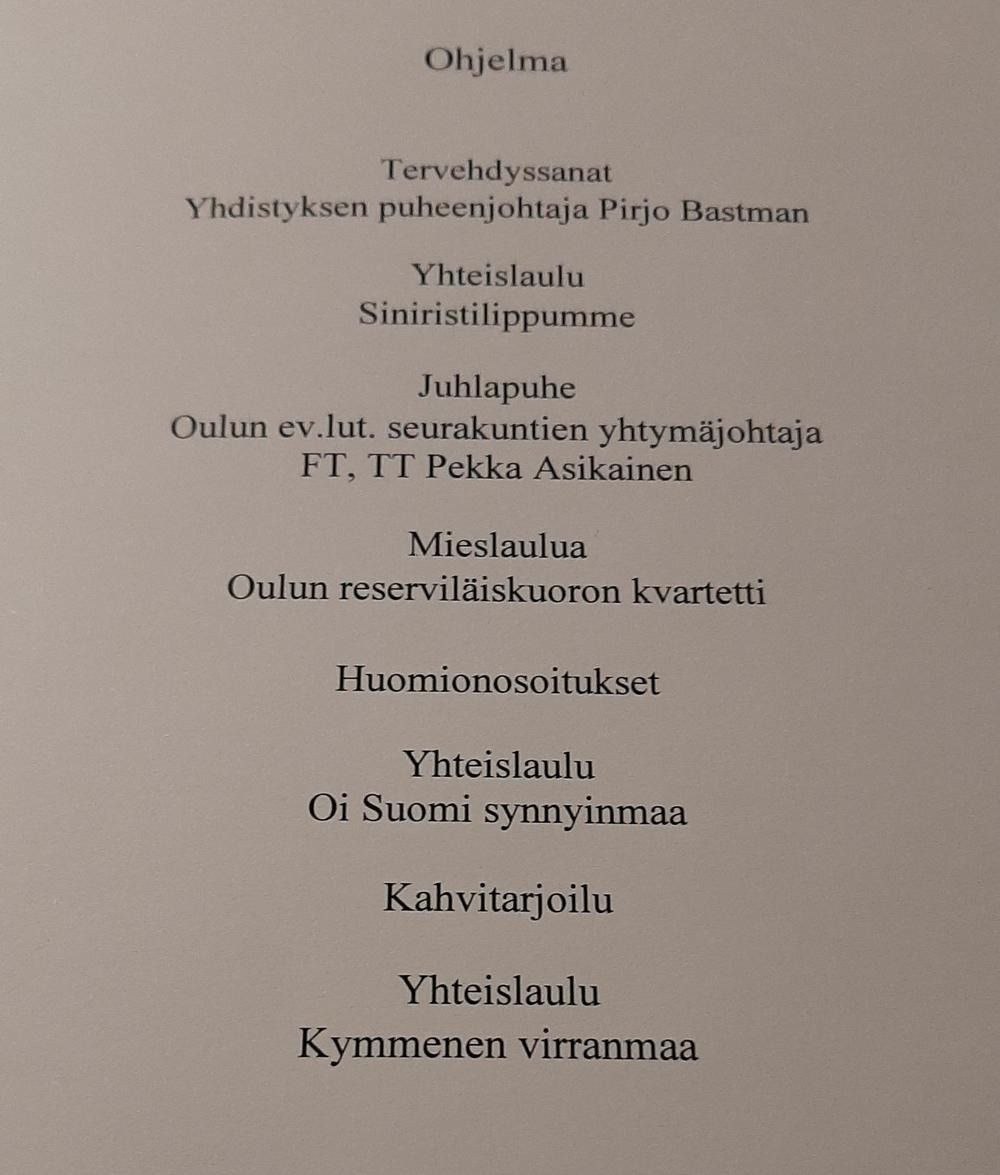 Ohjelma

Tervehdyssanat
Yhdistyksen puheenjohtaja Pirjo Bastman

Yhteislaulu
Siniristilippumme

Juhlapuhe
Oulun ev.lut. seurakuntien yhtymäjohtaja
FT, TT Pekka Asikainen

Mieslaulua
Oulun reserviläiskuoron kvartetti

Huomionosoitukset

Yhteislaulu
Oi Suomi synnyinmaa

Kahvitarjoilu

Yhteislaulu
Kymmenen virranmaa